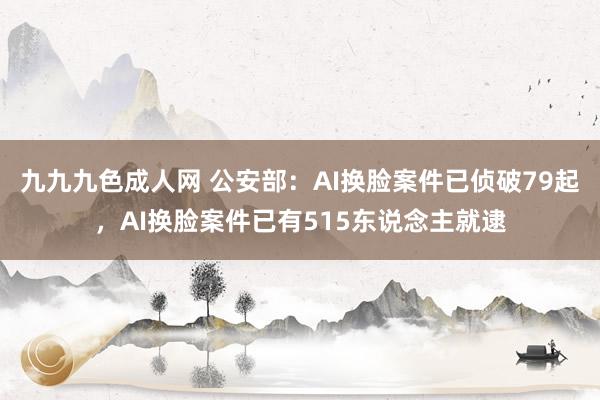 九九九色成人网 公安部：AI换脸案件已侦破79起，AI换脸案件已有515东说念主就逮